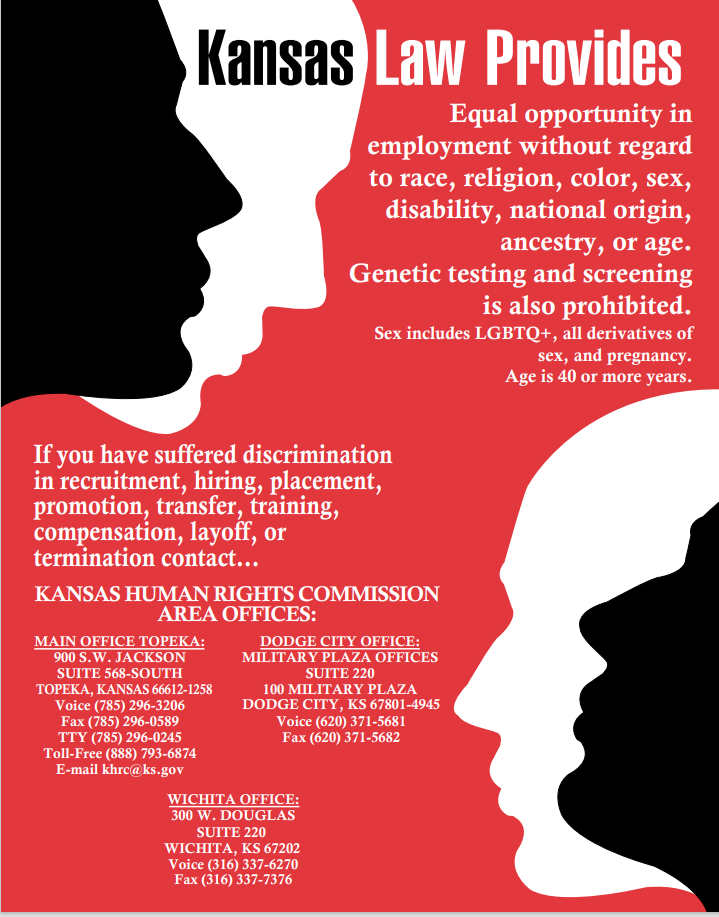 Kansas Law Provides

Equal opportunity in employment without regard to race, religion, color, sex, disability, national origin, ancestry, or age. Genetic testing and screening is also prohibited.
Sex includes LGBTQ+, all derivatives of sex, and pregnancy. Age is 40 or more years.

If you have suffered discrimination in recruitment, hiring, placement, promotion, transfer, training, compensation, layoff, or termination contact...

KANSAS HUMAN RIGHTS COMMISSION AREA OFFICES:

MAIN OFFICE TOPEKA:
900 S.W. JACKSON
SUITE 568-SOUTH
TOPEKA, KANSAS 66612-1258
Voice (785) 296-3206
Fax (785) 296-0589
TTY (785) 296-0245
Toll-Free (888) 793-6874
E-mail khrc@ks.gov

DODGE CITY OFFICE:
MILITARY PLAZA OFFICES
SUITE 220
100 MILITARY PLAZA
DODGE CITY, KS 67801-4945
Voice (620) 371-5681
Fax (620) 371-5682

WICHITA OFFICE:
300 W. DOUGLAS
SUITE 220
WICHITA, KS 67202
Voice (316) 337-6270
Fax (316) 337-7376